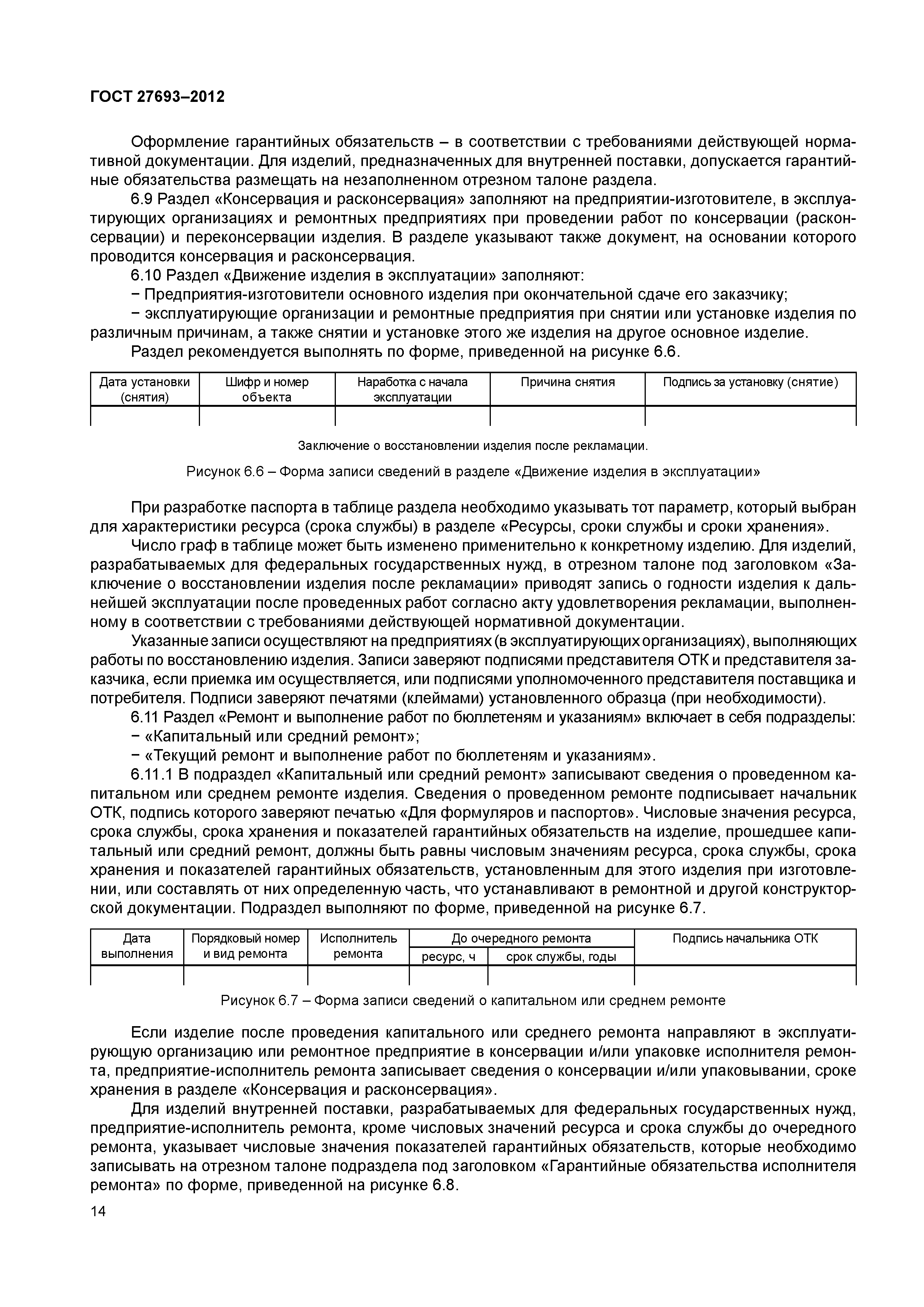 ГОСТ 27693–2012

Оформление гарантийных обязательств – в соответствии с требованиями действующей нормативной документации. Для изделий, предназначенных для внутренней поставки, допускается гарантийные обязательства размещать на незаполненном отрезном талоне раздела.

6.9 Раздел «Консервация и расконсервация» заполняют на предприятии-изготовителе, в эксплуатирующих организациях и ремонтных предприятиях при проведении работ по консервации (расконсервации) и переконсервации изделия. В разделе указывают также документ, на основании которого проводится консервация и расконсервация.

6.10 Раздел «Движение изделия в эксплуатации» заполняют:

− Предприятия-изготовители основного изделия при окончательной сдаче его заказчику;

− эксплуатирующие организации и ремонтные предприятия при снятии или установке изделия по различным причинам, а также снятии и установке этого же изделия на другое основное изделие.

Раздел рекомендуется выполнять по форме, приведенной на рисунке 6.6.

| Дата установки (снятия) | Шифр и номер объекта | Наработка с начала эксплуатации | Причина снятия | Подпись за установку (снятие) |
|---|---|---|---|---|
| | | | | |

Заключение о восстановлении изделия после рекламации.

Рисунок 6.6 – Форма записи сведений в разделе «Движение изделия в эксплуатации»

При разработке паспорта в таблице раздела необходимо указывать тот параметр, который выбран для характеристики ресурса (срока службы) в разделе «Ресурсы, сроки службы и сроки хранения».

Число граф в таблице может быть изменено применительно к конкретному изделию. Для изделий, разрабатываемых для федеральных государственных нужд, в отрезном талоне под заголовком «Заключение о восстановлении изделия после рекламации» приводят запись о годности изделия к дальнейшей эксплуатации после проведенных работ согласно акту удовлетворения рекламации, выполненному в соответствии с требованиями действующей нормативной документации.

Указанные записи осуществляют на предприятиях (в эксплуатирующих организациях), выполняющих работы по восстановлению изделия. Записи заверяют подписями представителя ОТК и представителя заказчика, если приемка им осуществляется, или подписями уполномоченного представителя поставщика и потребителя. Подписи заверяют печатями (клеймами) установленного образца (при необходимости).

6.11 Раздел «Ремонт и выполнение работ по бюллетеням и указаниям» включает в себя подразделы:

− «Капитальный или средний ремонт»;

− «Текущий ремонт и выполнение работ по бюллетеням и указаниям».

6.11.1 В подраздел «Капитальный или средний ремонт» записывают сведения о проведенном капитальном или среднем ремонте изделия. Сведения о проведенном ремонте подписывает начальник ОТК, подпись которого заверяют печатью «Для формуляров и паспортов». Числовые значения ресурса, срока службы, срока хранения и показателей гарантийных обязательств на изделие, прошедшее капитальный или средний ремонт, должны быть равны числовым значениям ресурса, срока службы, срока хранения и показателей гарантийных обязательств, установленным для этого изделия при изготовлении, или составлять от них определенную часть, что устанавливают в ремонтной и другой конструкторской документации. Подраздел выполняют по форме, приведенной на рисунке 6.7.

| Дата выполнения | Порядковый номер и вид ремонта | Исполнитель ремонта | До очередного ремонта: ресурс, ч | До очередного ремонта: срок службы, годы | Подпись начальника ОТК |
|---|---|---|---|---|---|
| | | | | | |

Рисунок 6.7 – Форма записи сведений о капитальном или среднем ремонте

Если изделие после проведения капитального или среднего ремонта направляют в эксплуатирующую организацию или ремонтное предприятие в консервации и/или упаковке исполнителя ремонта, предприятие-исполнитель ремонта записывает сведения о консервации и/или упаковывании, сроке хранения в разделе «Консервация и расконсервация».

Для изделий внутренней поставки, разрабатываемых для федеральных государственных нужд, предприятие-исполнитель ремонта, кроме числовых значений ресурса и срока службы до очередного ремонта, указывает числовые значения показателей гарантийных обязательств, которые необходимо записывать на отрезном талоне подраздела под заголовком «Гарантийные обязательства исполнителя ремонта» по форме, приведенной на рисунке 6.8.

14